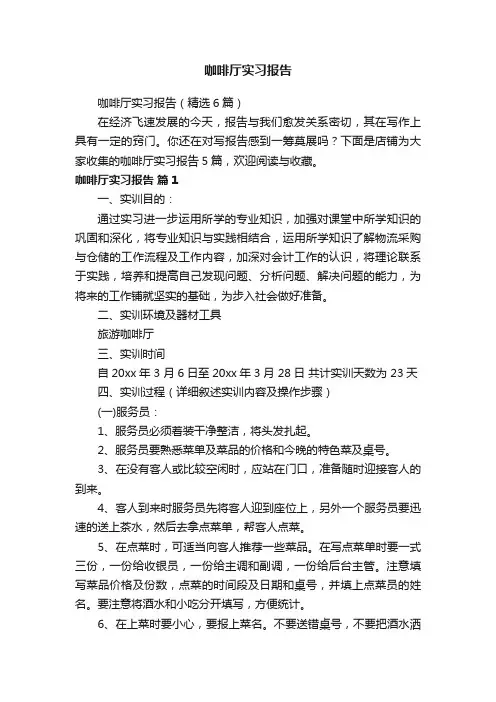 咖啡厅实习报告

咖啡厅实习报告（精选6篇）

在经济飞速发展的今天，报告与我们愈发关系密切，其在写作上具有一定的窍门。你还在对写报告感到一筹莫展吗？下面是店铺为大家收集的咖啡厅实习报告5篇，欢迎阅读与收藏。

咖啡厅实习报告 篇1

一、实训目的：

通过实习进一步运用所学的专业知识，加强对课堂中所学知识的巩固和深化，将专业知识与实践相结合，运用所学知识了解物流采购与仓储的工作流程及工作内容，加深对会计工作的认识，将理论联系于实践，培养和提高自己发现问题、分析问题、解决问题的能力，为将来的工作铺就坚实的基础，为步入社会做好准备。

二、实训环境及器材工具

旅游咖啡厅

三、实训时间

自20xx年3月6日至20xx年3月28日 共计实训天数为23天

四、实训过程（详细叙述实训内容及操作步骤）

(一)服务员：

1、服务员必须着装干净整洁，将头发扎起。

2、服务员要熟悉菜单及菜品的价格和今晚的特色菜及桌号。

3、在没有客人或比较空闲时，应站在门口，准备随时迎接客人的到来。

4、客人到来时服务员先将客人迎到座位上，另外一个服务员要迅速的送上茶水，然后去拿点菜单，帮客人点菜。

5、在点菜时，可适当向客人推荐一些菜品。在写点菜单时要一式三份，一份给收银员，一份给主调和副调，一份给后台主管。注意填写菜品价格及份数，点菜的时间段及日期和桌号，并填上点菜员的姓名。要注意将酒水和小吃分开填写，方便统计。

6、在上菜时要小心，要报上菜名。不要送错桌号，不要把酒水洒